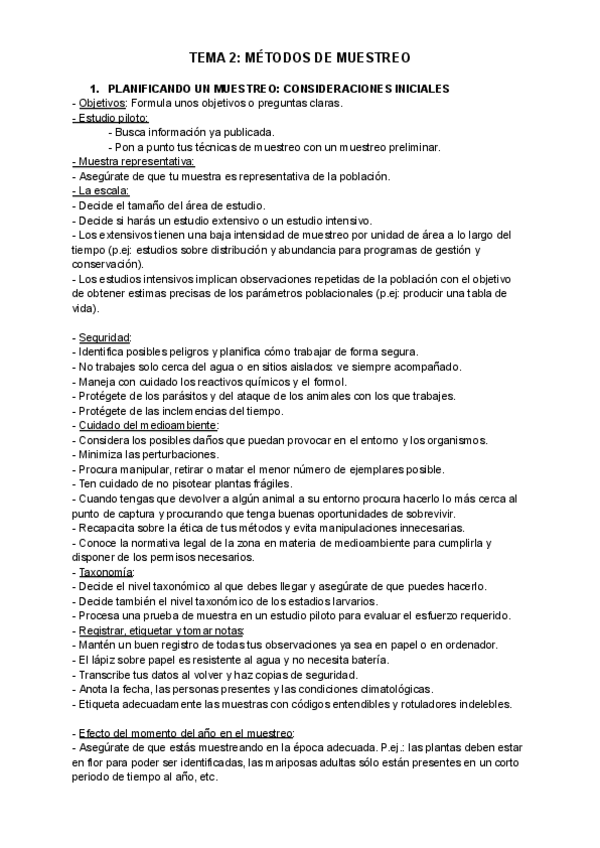 TEMA 2: MÉTODOS DE MUESTREO

1. PLANIFICANDO UN MUESTREO: CONSIDERACIONES INICIALES
- Objetivos: Formula unos objetivos o preguntas claras.
- Estudio piloto:
- Busca información ya publicada.
- Pon a punto tus técnicas de muestreo con un muestreo preliminar.
- Muestra representativa:
- Asegúrate de que tu muestra es representativa de la población.
- La escala:
- Decide el tamaño del área de estudio.
- Decide si harás un estudio extensivo o un estudio intensivo.
- Los extensivos tienen una baja intensidad de muestreo por unidad de área a lo largo del tiempo (p.ej: estudios sobre distribución y abundancia para programas de gestión y conservación).
- Los estudios intensivos implican observaciones repetidas de la población con el objetivo de obtener estimas precisas de los parámetros poblacionales (p.ej: producir una tabla de vida).

- Seguridad:
- Identifica posibles peligros y planifica cómo trabajar de forma segura.
- No trabajes solo cerca del agua o en sitios aislados: ve siempre acompañado.
- Maneja con cuidado los reactivos químicos y el formol.
- Protégete de los parásitos y del ataque de los animales con los que trabajes.
- Protégete de las inclemencias del tiempo.
- Cuidado del medioambiente:
- Considera los posibles daños que puedan provocar en el entorno y los organismos.
- Minimiza las perturbaciones.
- Procura manipular, retirar o matar el menor número de ejemplares posible.
- Ten cuidado de no pisotear plantas frágiles.
- Cuando tengas que devolver a algún animal a su entorno procura hacerlo lo más cerca al punto de captura y procurando que tenga buenas oportunidades de sobrevivir.
- Recapacita sobre la ética de tus métodos y evita manipulaciones innecesarias.
- Conoce la normativa legal de la zona en materia de medioambiente para cumplirla y disponer de los permisos necesarios.
- Taxonomía:
- Decide el nivel taxonómico al que debes llegar y asegúrate de que puedes hacerlo.
- Decide también el nivel taxonómico de los estadios larvarios.
- Procesa una prueba de muestra en un estudio piloto para evaluar el esfuerzo requerido.
- Registrar, etiquetar y tomar notas:
- Mantén un buen registro de todas tus observaciones ya sea en papel o en ordenador.
- El lápiz sobre papel es resistente al agua y no necesita batería.
- Transcribe tus datos al volver y haz copias de seguridad.
- Anota la fecha, las personas presentes y las condiciones climatológicas.
- Etiqueta adecuadamente las muestras con códigos entendibles y rotuladores indelebles.

- Efecto del momento del año en el muestreo:
- Asegúrate de que estás muestreando en la época adecuada. P.ej.: las plantas deben estar en flor para poder ser identificadas, las mariposas adultas sólo están presentes en un corto periodo de tiempo al año, etc.